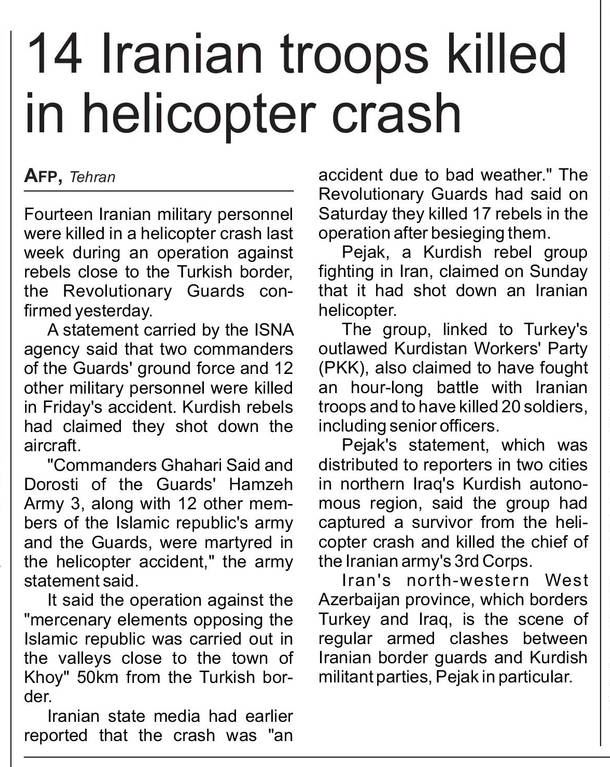 14 Iranian troops killed in helicopter crash

AFP, Tehran

Fourteen Iranian military personnel were killed in a helicopter crash last week during an operation against rebels close to the Turkish border, the Revolutionary Guards confirmed yesterday.

A statement carried by the ISNA agency said that two commanders of the Guards' ground force and 12 other military personnel were killed in Friday's accident. Kurdish rebels had claimed they shot down the aircraft.

"Commanders Ghahari Said and Dorosti of the Guards' Hamzeh Army 3, along with 12 other members of the Islamic republic's army and the Guards, were martyred in the helicopter accident," the army statement said.

It said the operation against the "mercenary elements opposing the Islamic republic was carried out in the valleys close to the town of Khoy" 50km from the Turkish border.

Iranian state media had earlier reported that the crash was "an accident due to bad weather." The Revolutionary Guards had said on Saturday they killed 17 rebels in the operation after besieging them.

Pejak, a Kurdish rebel group fighting in Iran, claimed on Sunday that it had shot down an Iranian helicopter.

The group, linked to Turkey's outlawed Kurdistan Workers' Party (PKK), also claimed to have fought an hour-long battle with Iranian troops and to have killed 20 soldiers, including senior officers.

Pejak's statement, which was distributed to reporters in two cities in northern Iraq's Kurdish autonomous region, said the group had captured a survivor from the helicopter crash and killed the chief of the Iranian army's 3rd Corps.

Iran's north-western West Azerbaijan province, which borders Turkey and Iraq, is the scene of regular armed clashes between Iranian border guards and Kurdish militant parties, Pejak in particular.